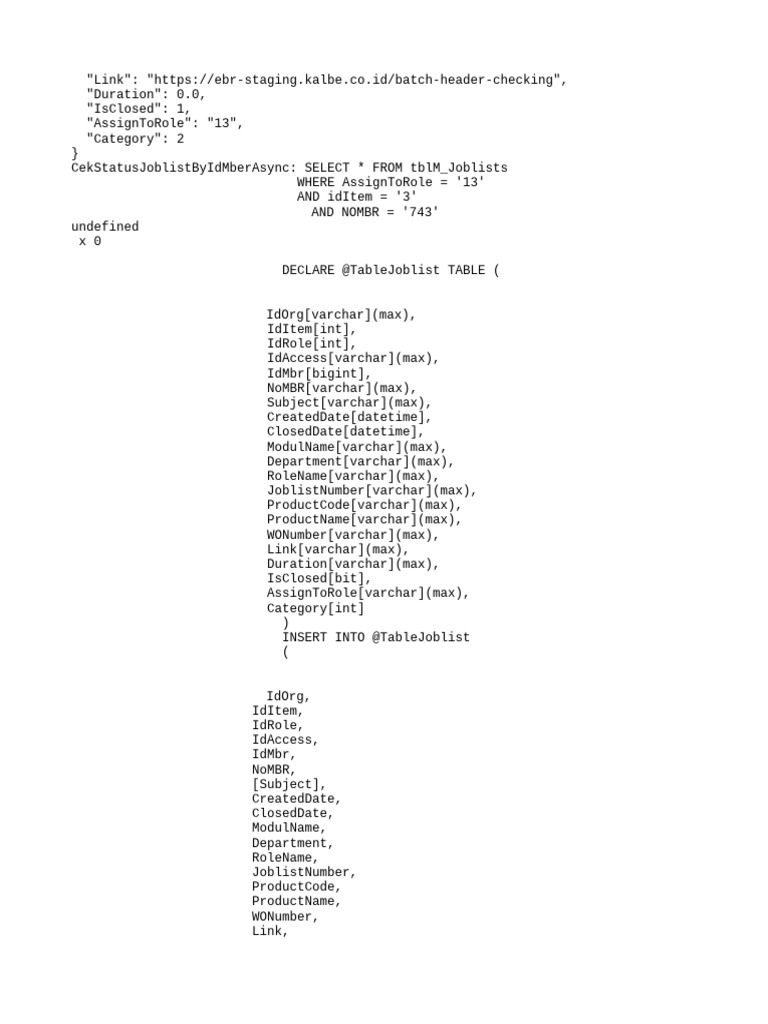 "Link": "https://ebr-staging.kalbe.co.id/batch-header-checking",
"Duration": 0.0,
"IsClosed": 1,
"AssignToRole": "13",
"Category": 2
}
CekStatusJoblistByIdMberAsync: SELECT * FROM tblM_Joblists
WHERE AssignToRole = '13'
AND idItem = '3'
AND NOMBR = '743'
undefined
x 0

DECLARE @TableJoblist TABLE (

IdOrg[varchar](max),
IdItem[int],
IdRole[int],
IdAccess[varchar](max),
IdMbr[bigint],
NoMBR[varchar](max),
Subject[varchar](max),
CreatedDate[datetime],
ClosedDate[datetime],
ModulName[varchar](max),
Department[varchar](max),
RoleName[varchar](max),
JoblistNumber[varchar](max),
ProductCode[varchar](max),
ProductName[varchar](max),
WONumber[varchar](max),
Link[varchar](max),
Duration[varchar](max),
IsClosed[bit],
AssignToRole[varchar](max),
Category[int]
)
INSERT INTO @TableJoblist
(

IdOrg,
IdItem,
IdRole,
IdAccess,
IdMbr,
NoMBR,
[Subject],
CreatedDate,
ClosedDate,
ModulName,
Department,
RoleName,
JoblistNumber,
ProductCode,
ProductName,
WONumber,
Link,